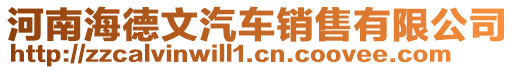 河南海德文汽车销售有限公司
http://zzcalvinwill1.cn.coovee.com